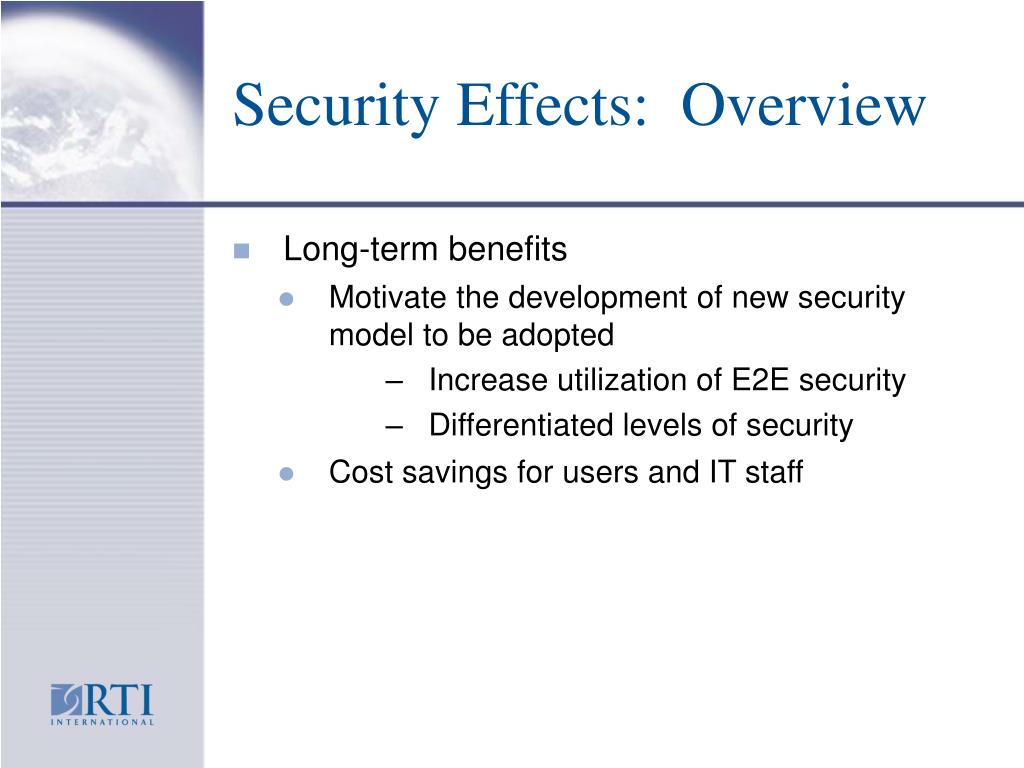 Security Effects: Overview

Long-term benefits

Motivate the development of new security model to be adopted

– Increase utilization of E2E security

– Differentiated levels of security

Cost savings for users and IT staff

RTI
INTERNATIONAL